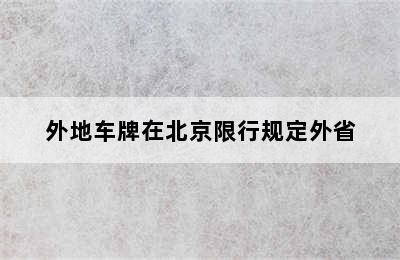 外地车牌在北京限行规定外省